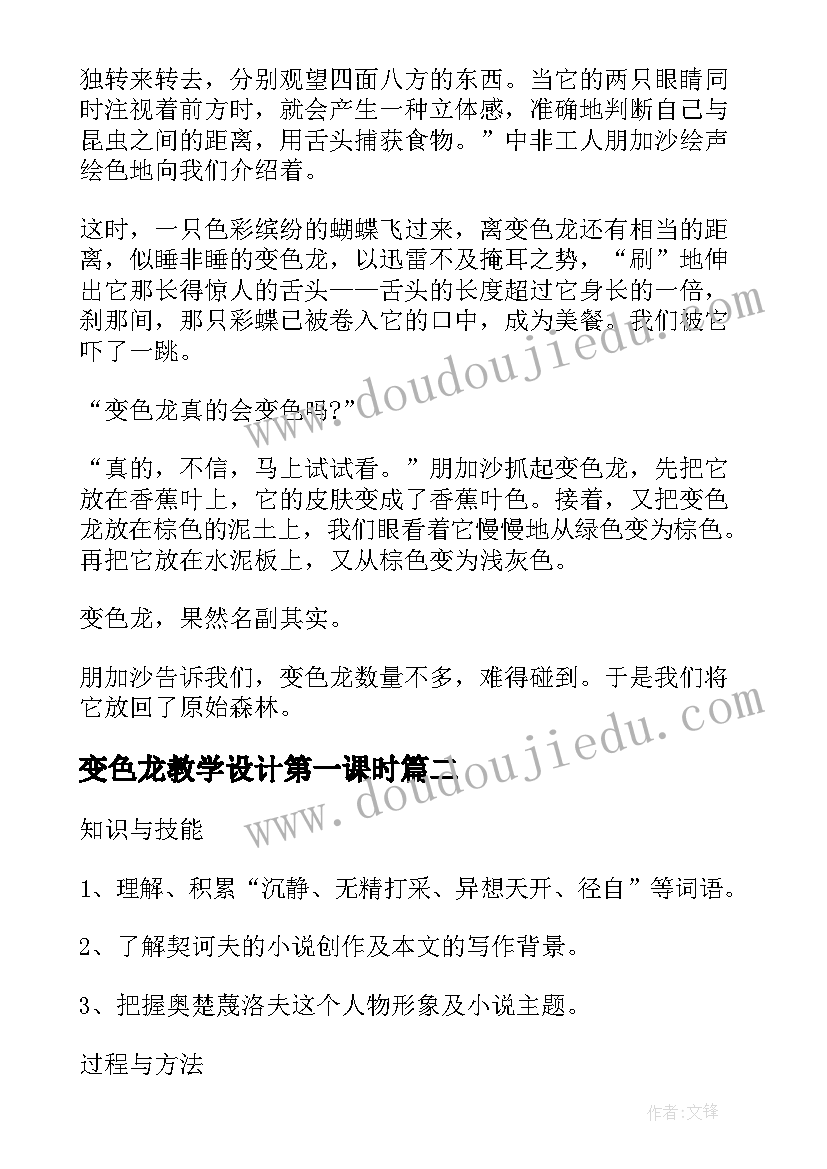 独转来转去，分别观望四面八方的东西。当它的两只眼睛同时注视着前方时，就会产生一种立体感，准确地判断自己与昆虫之间的距离，用舌头捕获食物。”中非工人朋加沙绘声绘色地向我们介绍着。

这时，一只色彩缤纷的蝴蝶飞过来，离变色龙还有相当的距离，似睡非睡的变色龙，以迅雷不及掩耳之势，“刷”地伸出它那长得惊人的舌头——舌头的长度超过它身长的一倍，刹那间，那只彩蝶已被卷入它的口中，成为美餐。我们被它吓了一跳。

“变色龙真的会变色吗?”

“真的，不信，马上试试看。”朋加沙抓起变色龙，先把它放在香蕉叶上，它的皮肤变成了香蕉叶色。接着，又把变色龙放在棕色的泥土上，我们眼看着它慢慢地从绿色变为棕色。再把它放在水泥板上，又从棕色变为浅灰色。

变色龙，果然名副其实。

朋加沙告诉我们，变色龙数量不多，难得碰到。于是我们将它放回了原始森林。

变色龙教学设计第一课时篇二

知识与技能

1、理解、积累“沉静、无精打采、异想天开、径自”等词语。

2、了解契诃夫的小说创作及本文的写作背景。

3、把握奥楚蔑洛夫这个人物形象及小说主题。

过程与方法

www.doudoujiedu.com

www.doudoujiedu.com

作者:文锋